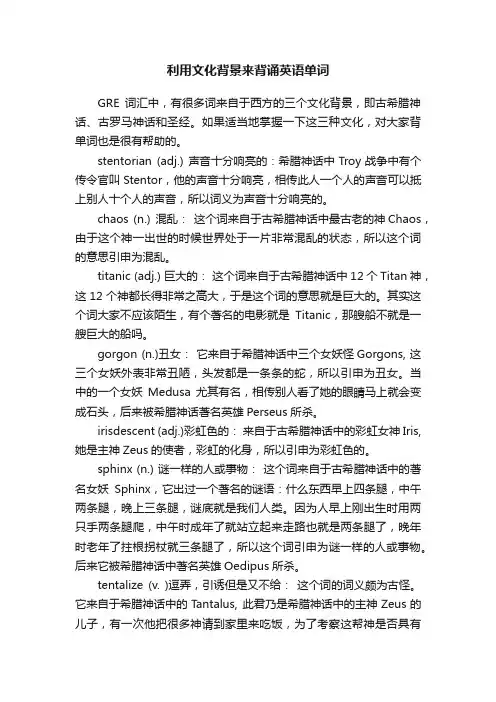 利用文化背景来背诵英语单词

GRE 词汇中，有很多词来自于西方的三个文化背景，即古希腊神话、古罗马神话和圣经。如果适当地掌握一下这三种文化，对大家背单词也是很有帮助的。

stentorian (adj.) 声音十分响亮的：希腊神话中 Troy 战争中有个传令官叫 Stentor，他的声音十分响亮，相传此人一个人的声音可以抵上别人十个人的声音，所以词义为声音十分响亮的。

chaos (n.) 混乱： 这个词来自于古希腊神话中最古老的神 Chaos，由于这个神一出世的时候世界处于一片非常混乱的状态，所以这个词的意思引申为混乱。

titanic (adj.) 巨大的： 这个词来自于古希腊神话中 12 个 Titan 神，这 12 个神都长得非常之高大，于是这个词的意思就是巨大的。其实这个词大家不应该陌生，有个著名的电影就是 Titanic，那艘船不就是一艘巨大的船吗。

gorgon (n.)丑女： 它来自于希腊神话中三个女妖怪 Gorgons, 这三个女妖外表非常丑陋，头发都是一条条的蛇，所以引申为丑女。当中的一个女妖 Medusa 尤其有名，相传别人看了她的眼睛马上就会变成石头，后来被希腊神话著名英雄 Perseus 所杀。

irisdescent (adj.)彩虹色的： 来自于古希腊神话中的彩虹女神 Iris, 她是主神 Zeus 的使者，彩虹的化身，所以引申为彩虹色的。

sphinx (n.) 谜一样的人或事物： 这个词来自于古希腊神话中的著名女妖 Sphinx，它出过一个著名的谜语：什么东西早上四条腿，中午两条腿，晚上三条腿，谜底就是我们人类。因为人早上刚出生时用两只手两条腿爬，中午时成年了就站立起来走路也就是两条腿了，晚年时老年了拄根拐杖就三条腿了，所以这个词引申为谜一样的人或事物。后来它被希腊神话中著名英雄 Oedipus 所杀。

tentalize (v. )逗弄，引诱但是又不给： 这个词的词义颇为古怪。它来自于希腊神话中的 Tantalus, 此君乃是希腊神话中的主神 Zeus 的儿子，有一次他把很多神请到家里来吃饭，为了考察这帮神是否具有